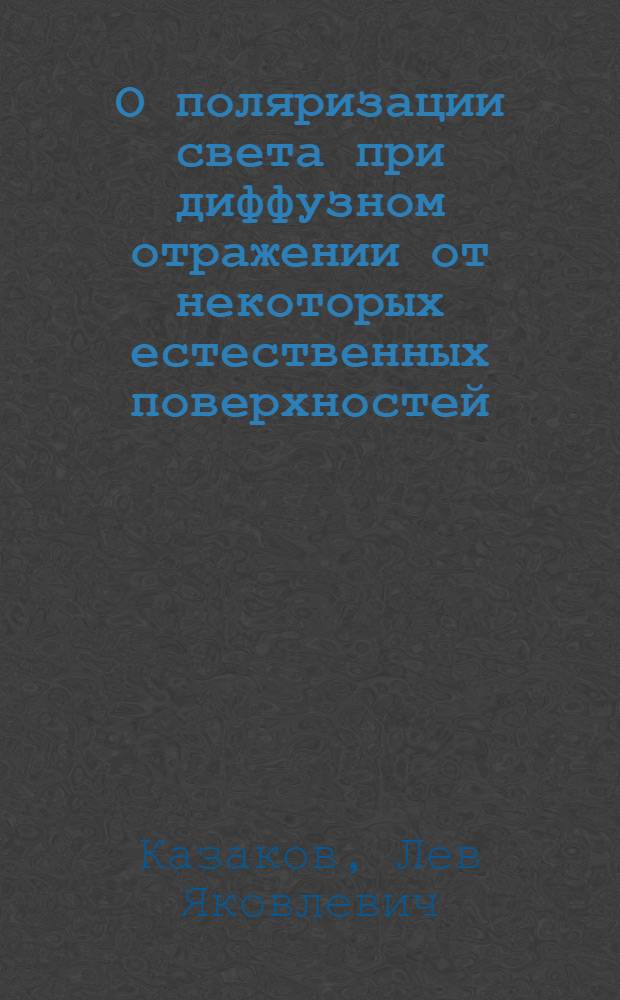 О поляризации света при диффузном отражении от некоторых естественных поверхностей

Казаков, Лев Яковлевич